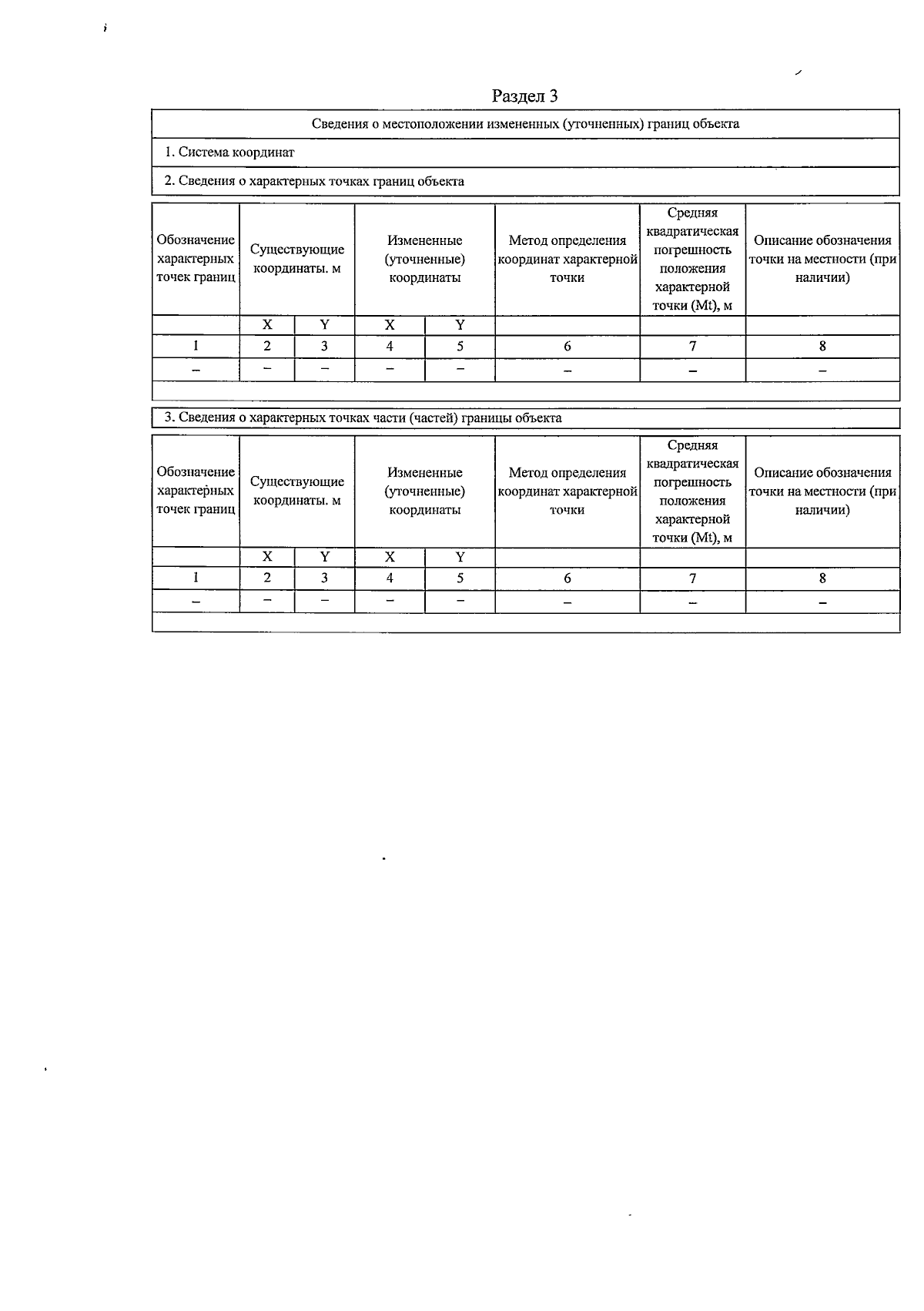 Раздел 3

Сведения о местоположении измененных (уточненных) границ объекта

1. Система координат

2. Сведения о характерных точках границ объекта

| Обозначение характерных точек границ | Существующие координаты. м | | Измененные (уточненные) координаты | | Метод определения координат характерной точки | Средняя квадратическая погрешность положения характерной точки (Mt), м | Описание обозначения точки на местности (при наличии) |
|---|---|---|---|---|---|---|---|
| | X | Y | X | Y | | | |
| 1 | 2 | 3 | 4 | 5 | 6 | 7 | 8 |
| – | – | – | – | – | – | – | – |

3. Сведения о характерных точках части (частей) границы объекта

| Обозначение характерных точек границ | Существующие координаты. м | | Измененные (уточненные) координаты | | Метод определения координат характерной точки | Средняя квадратическая погрешность положения характерной точки (Mt), м | Описание обозначения точки на местности (при наличии) |
|---|---|---|---|---|---|---|---|
| | X | Y | X | Y | | | |
| 1 | 2 | 3 | 4 | 5 | 6 | 7 | 8 |
| – | – | – | – | – | – | – | – |